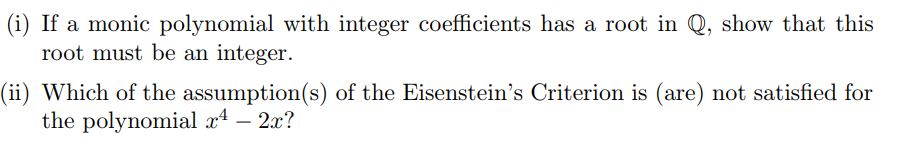 (i) If a monic polynomial with integer coefficients has a root in $\mathbb{Q}$, show that this root must be an integer.

(ii) Which of the assumption(s) of the Eisenstein's Criterion is (are) not satisfied for the polynomial $x^4 - 2x$?